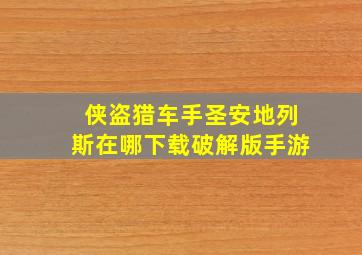 侠盗猎车手圣安地列斯在哪下载破解版手游